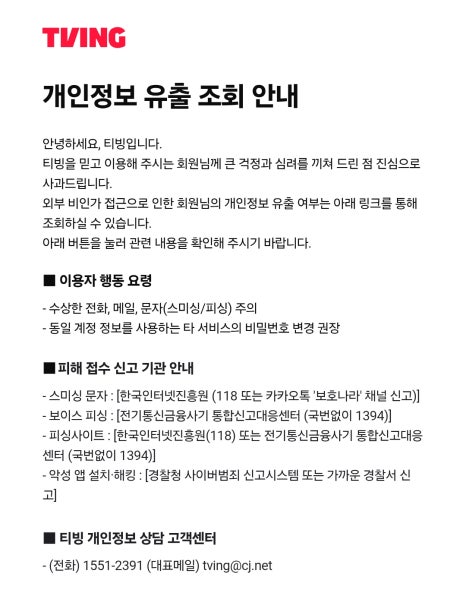 TVING

개인정보 유출 조회 안내

안녕하세요, 티빙입니다.
티빙을 믿고 이용해 주시는 회원님께 큰 걱정과 심려를 끼쳐 드린 점 진심으로 사과드립니다.
외부 비인가 접근으로 인한 회원님의 개인정보 유출 여부는 아래 링크를 통해 조회하실 수 있습니다.
아래 버튼을 눌러 관련 내용을 확인해 주시기 바랍니다.

■ 이용자 행동 요령

- 수상한 전화, 메일, 문자(스미싱/피싱) 주의
- 동일 계정 정보를 사용하는 타 서비스의 비밀번호 변경 권장

■ 피해 접수 신고 기관 안내

- 스미싱 문자 : [한국인터넷진흥원 (118 또는 카카오톡 '보호나라' 채널 신고)]
- 보이스 피싱 : [전기통신금융사기 통합신고대응센터 (국번없이 1394)]
- 피싱사이트 : [한국인터넷진흥원(118) 또는 전기통신금융사기 통합신고대응센터 (국번없이 1394)]
- 악성 앱 설치·해킹 : [경찰청 사이버범죄 신고시스템 또는 가까운 경찰서 신고]

■ 티빙 개인정보 상담 고객센터

- (전화) 1551-2391 (대표메일) tving@cj.net